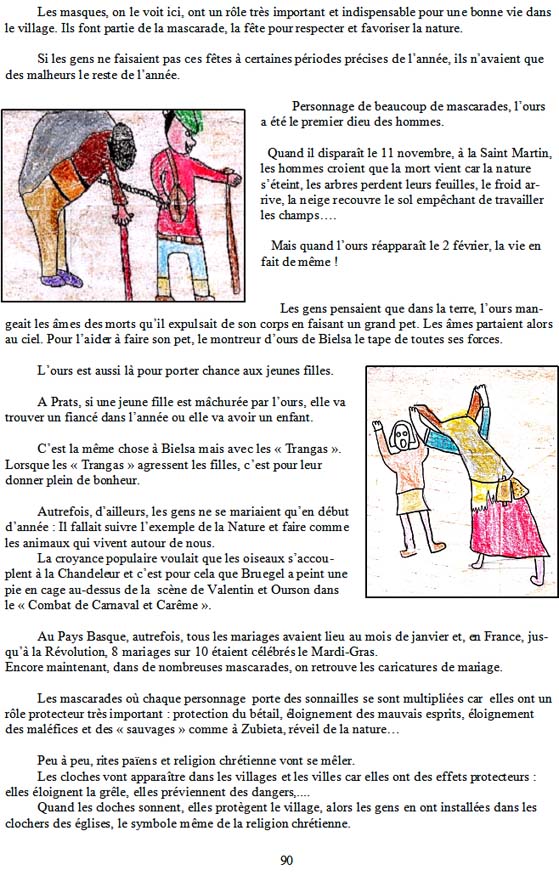 Les masques, on le voit ici, ont un rôle très important et indispensable pour une bonne vie dans le village. Ils font partie de la mascarade, la fête pour respecter et favoriser la nature.

Si les gens ne faisaient pas ces fêtes à certaines périodes précises de l'année, ils n'avaient que des malheurs le reste de l'année.

Personnage de beaucoup de mascarades, l'ours a été le premier dieu des hommes.

Quand il disparaît le 11 novembre, à la Saint Martin, les hommes croient que la mort vient car la nature s'éteint, les arbres perdent leurs feuilles, le froid arrive, la neige recouvre le sol empêchant de travailler les champs….

Mais quand l'ours réapparaît le 2 février, la vie en fait de même !

Les gens pensaient que dans la terre, l'ours mangeait les âmes des morts qu'il expulsait de son corps en faisant un grand pet. Les âmes partaient alors au ciel. Pour l'aider à faire son pet, le montreur d'ours de Bielsa le tape de toutes ses forces.

L'ours est aussi là pour porter chance aux jeunes filles.

A Prats, si une jeune fille est mâchurée par l'ours, elle va trouver un fiancé dans l'année ou elle va avoir un enfant.

C'est la même chose à Bielsa mais avec les « Trangas ». Lorsque les « Trangas » agressent les filles, c'est pour leur donner plein de bonheur.

Autrefois, d'ailleurs, les gens ne se mariaient qu'en début d'année : Il fallait suivre l'exemple de la Nature et faire comme les animaux qui vivent autour de nous.
La croyance populaire voulait que les oiseaux s'accouplent à la Chandeleur et c'est pour cela que Bruegel a peint une pie en cage au-dessus de la scène de Valentin et Ourson dans le « Combat de Carnaval et Carême ».

Au Pays Basque, autrefois, tous les mariages avaient lieu au mois de janvier et, en France, jusqu'à la Révolution, 8 mariages sur 10 étaient célébrés le Mardi-Gras.
Encore maintenant, dans de nombreuses mascarades, on retrouve les caricatures de mariage.

Les mascarades où chaque personnage porte des sonnailles se sont multipliées car elles ont un rôle protecteur très important : protection du bétail, éloignement des mauvais esprits, éloignement des maléfices et des « sauvages » comme à Zubieta, réveil de la nature…

Peu à peu, rites païens et religion chrétienne vont se mêler.
Les cloches vont apparaître dans les villages et les villes car elles ont des effets protecteurs : elles éloignent la grêle, elles préviennent des dangers,….
Quand les cloches sonnent, elles protègent le village, alors les gens en ont installées dans les clochers des églises, le symbole même de la religion chrétienne.

90